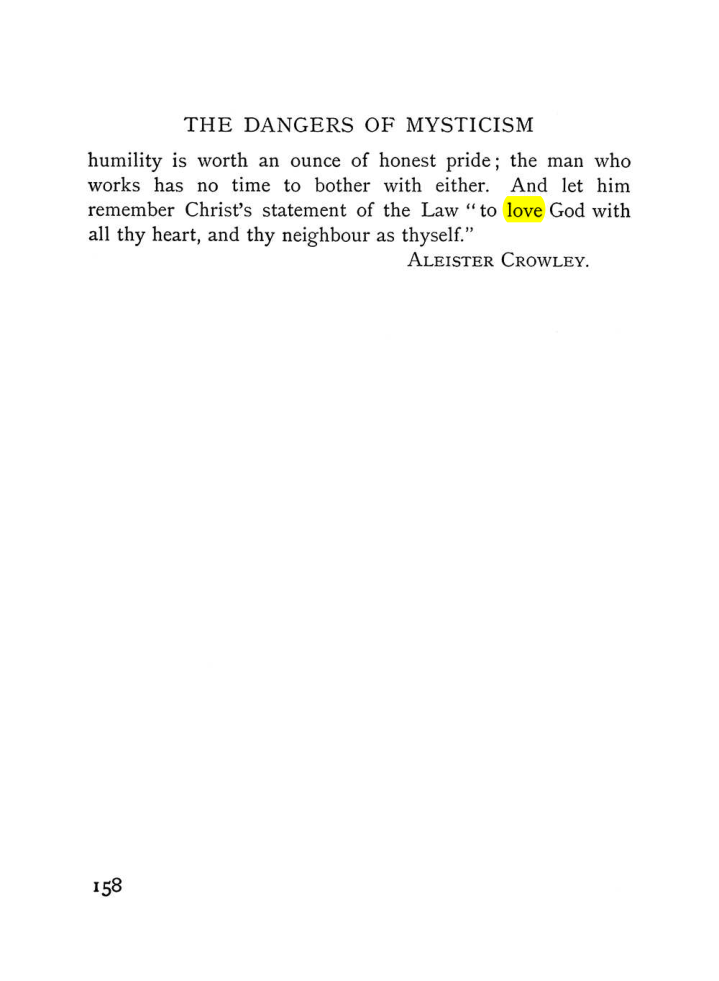 THE DANGERS OF MYSTICISM

humility is worth an ounce of honest pride; the man who works has no time to bother with either. And let him remember Christ's statement of the Law "to love God with all thy heart, and thy neighbour as thyself."

ALEISTER CROWLEY.

158